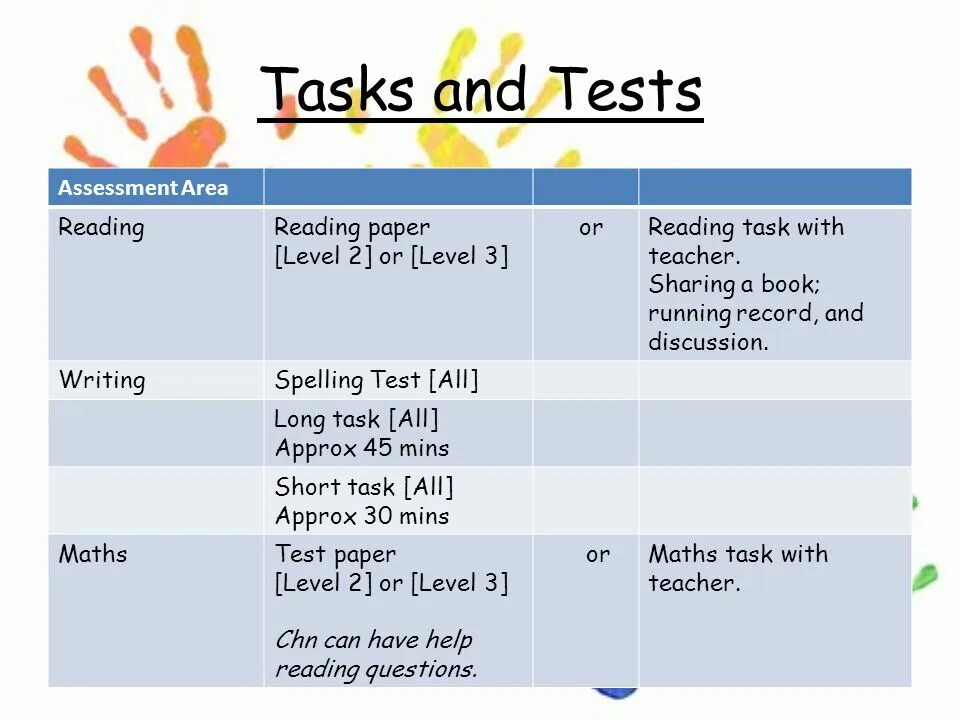 Tasks and Tests

| Assessment Area | | | |
|---|---|---|---|
| Reading | Reading paper [Level 2] or [Level 3] | or | Reading task with teacher. Sharing a book; running record, and discussion. |
| Writing | Spelling Test [All] | | |
| | Long task [All] Approx 45 mins | | |
| | Short task [All] Approx 30 mins | | |
| Maths | Test paper [Level 2] or [Level 3] Chn can have help reading questions. | or | Maths task with teacher. |